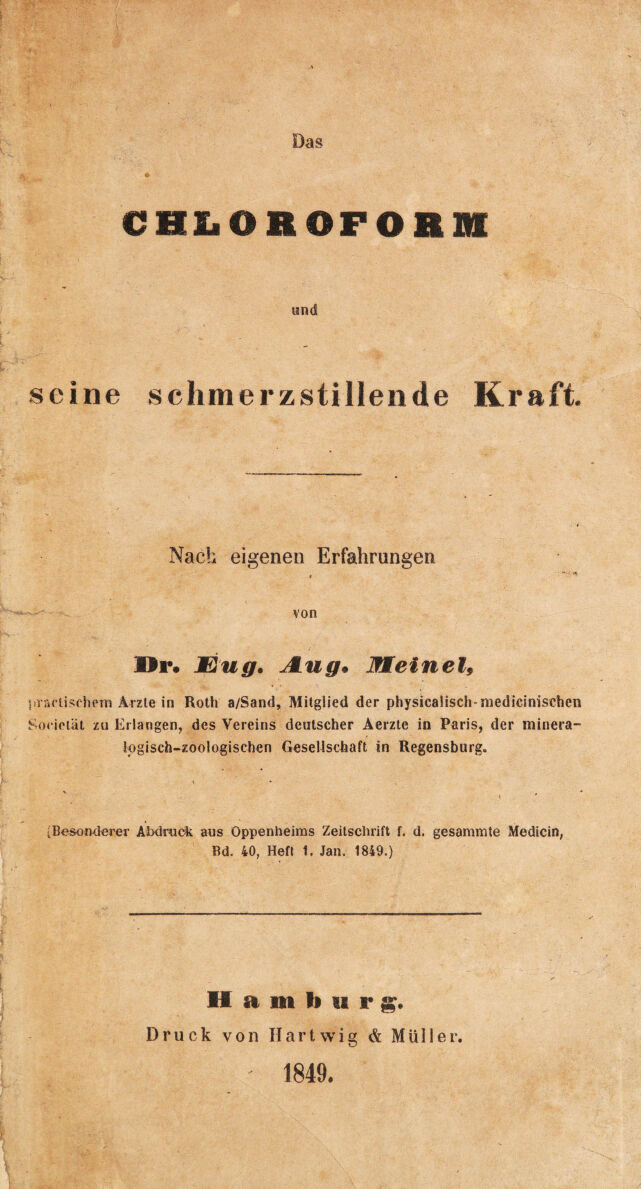 Das

CHLOROFORM

und

seine schmerzstillende Kraft.

Nach eigenen Erfahrungen

von

Dr. Eug. Aug. Meinel,

practischem Arzte in Roth a/Sand, Mitglied der physicalisch-medicinischen Societät zu Erlangen, des Vereins deutscher Aerzte in Paris, der mineralogisch-zoologischen Gesellschaft in Regensburg.

(Besonderer Abdruck aus Oppenheims Zeitschrift f. d. gesammte Medicin, Bd. 40, Heft 1. Jan. 1849.)

Hamburg.

Druck von Hartwig & Müller.

1849.